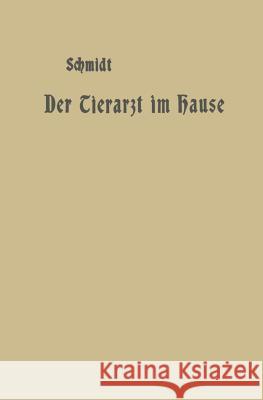 Schmidt

Der Tierarzt im Hause

Kraina Książek